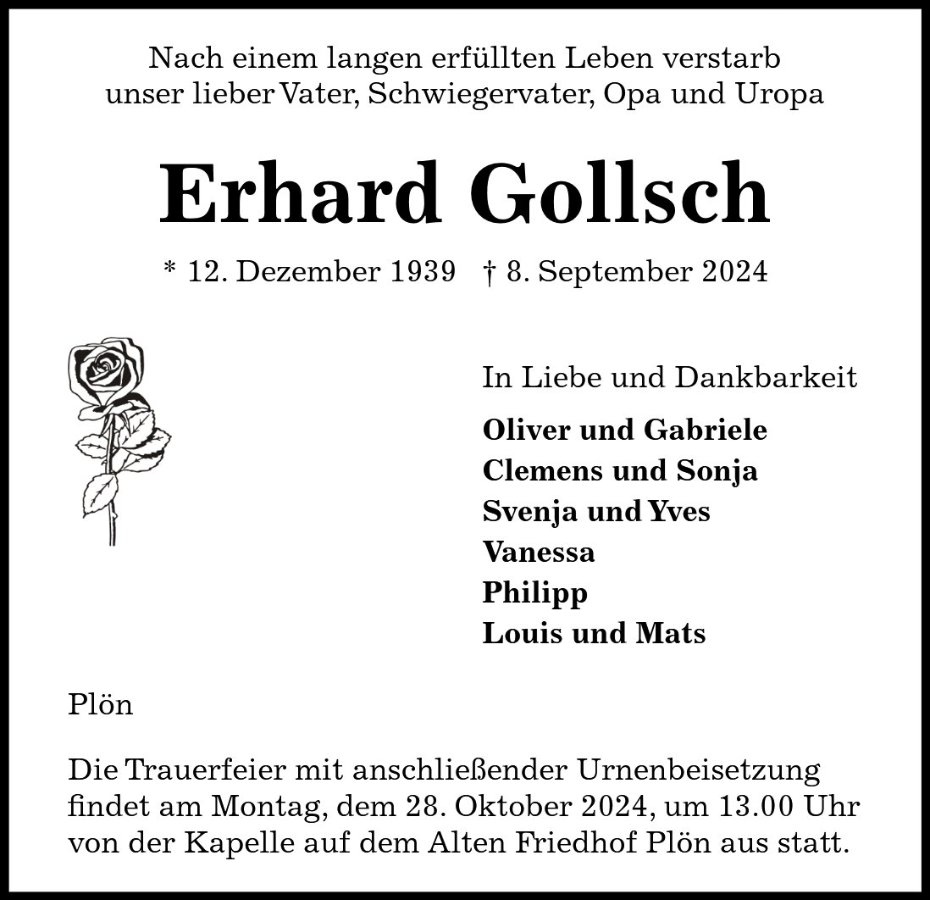 Nach einem langen erfüllten Leben verstarb unser lieber Vater, Schwiegervater, Opa und Uropa

Erhard Gollsch

* 12. Dezember 1939 † 8. September 2024

In Liebe und Dankbarkeit

Oliver und Gabriele
Clemens und Sonja
Svenja und Yves
Vanessa
Philipp
Louis und Mats

Plön

Die Trauerfeier mit anschließender Urnenbeisetzung findet am Montag, dem 28. Oktober 2024, um 13.00 Uhr von der Kapelle auf dem Alten Friedhof Plön aus statt.